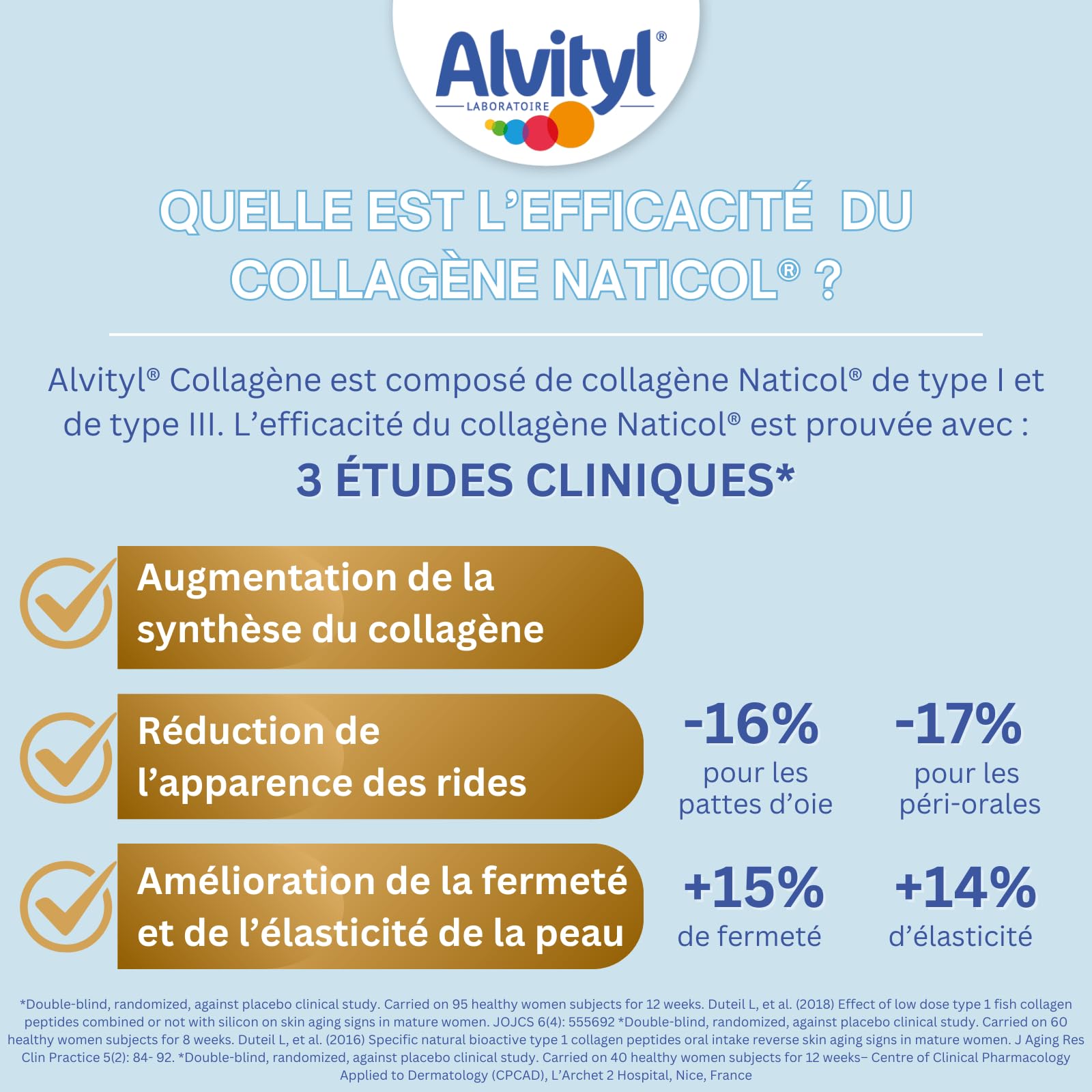 Alvityl®
LABORATOIRE

QUELLE EST L'EFFICACITÉ DU COLLAGÈNE NATICOL® ?

Alvityl® Collagène est composé de collagène Naticol® de type I et de type III. L'efficacité du collagène Naticol® est prouvée avec :

3 ÉTUDES CLINIQUES*

Augmentation de la synthèse du collagène

Réduction de l'apparence des rides

-16%
pour les pattes d'oie

-17%
pour les péri-orales

Amélioration de la fermeté et de l'élasticité de la peau

+15%
de fermeté

+14%
d'élasticité

*Double-blind, randomized, against placebo clinical study. Carried on 95 healthy women subjects for 12 weeks. Duteil L, et al. (2018) Effect of low dose type 1 fish collagen peptides combined or not with silicon on skin aging signs in mature women. JOJCS 6(4): 555692 *Double-blind, randomized, against placebo clinical study. Carried on 60 healthy women subjects for 8 weeks. Duteil L, et al. (2016) Specific natural bioactive type 1 collagen peptides oral intake reverse skin aging signs in mature women. J Aging Res Clin Practice 5(2): 84- 92. *Double-blind, randomized, against placebo clinical study. Carried on 40 healthy women subjects for 12 weeks– Centre of Clinical Pharmacology Applied to Dermatology (CPCAD), L'Archet 2 Hospital, Nice, France